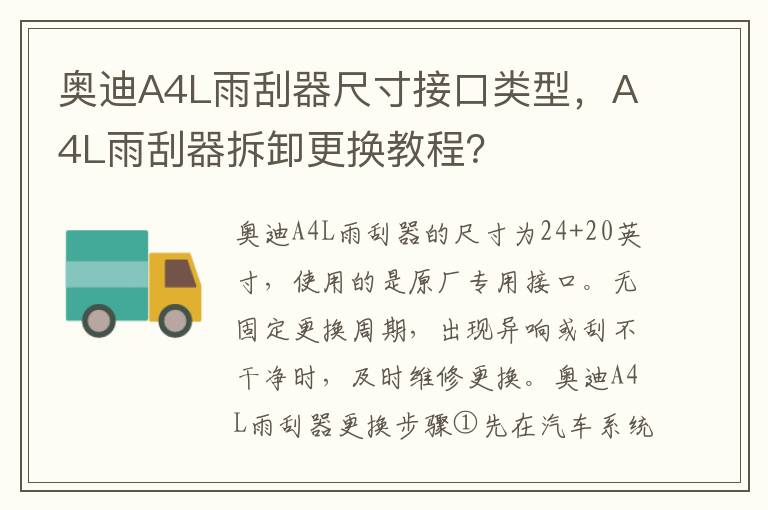 奥迪A4L雨刮器尺寸接口类型，A4L雨刮器拆卸更换教程?

奥迪A4L雨刮器的尺寸为24+20英寸，使用的是原厂专用接口。无固定更换周期，出现异响或刮不干净时，及时维修更换。奥迪A4L雨刮器更换步骤①先在汽车系统